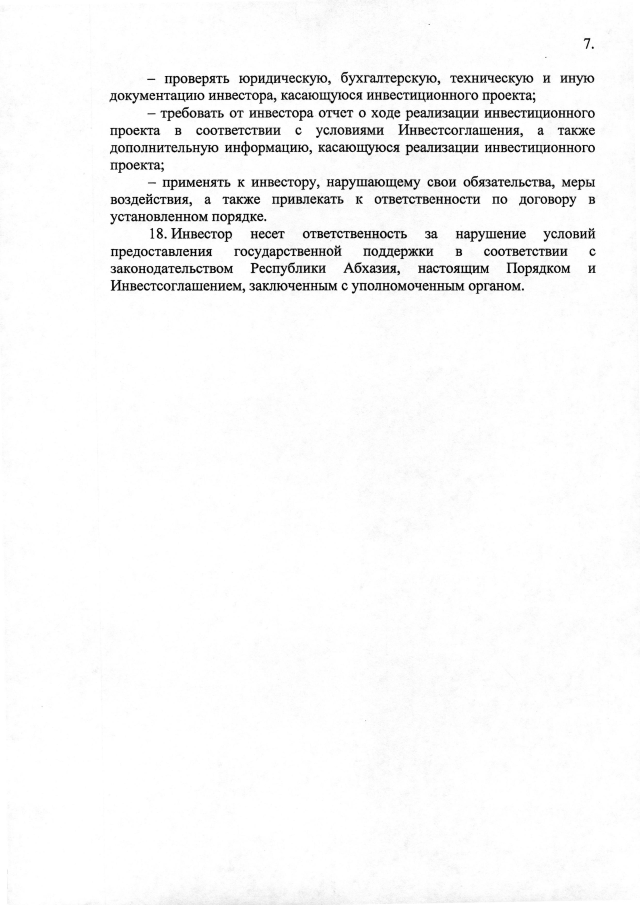 7.

– проверять юридическую, бухгалтерскую, техническую и иную документацию инвестора, касающуюся инвестиционного проекта;

– требовать от инвестора отчет о ходе реализации инвестиционного проекта в соответствии с условиями Инвестсоглашения, а также дополнительную информацию, касающуюся реализации инвестиционного проекта;

– применять к инвестору, нарушающему свои обязательства, меры воздействия, а также привлекать к ответственности по договору в установленном порядке.

18. Инвестор несет ответственность за нарушение условий предоставления государственной поддержки в соответствии с законодательством Республики Абхазия, настоящим Порядком и Инвестсоглашением, заключенным с уполномоченным органом.